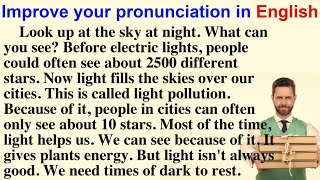 Improve your pronunciation in English

Look up at the sky at night. What can you see? Before electric lights, people could often see about 2500 different stars. Now light fills the skies over our cities. This is called light pollution. Because of it, people in cities can often only see about 10 stars. Most of the time, light helps us. We can see because of it. It gives plants energy. But light isn't always good. We need times of dark to rest.